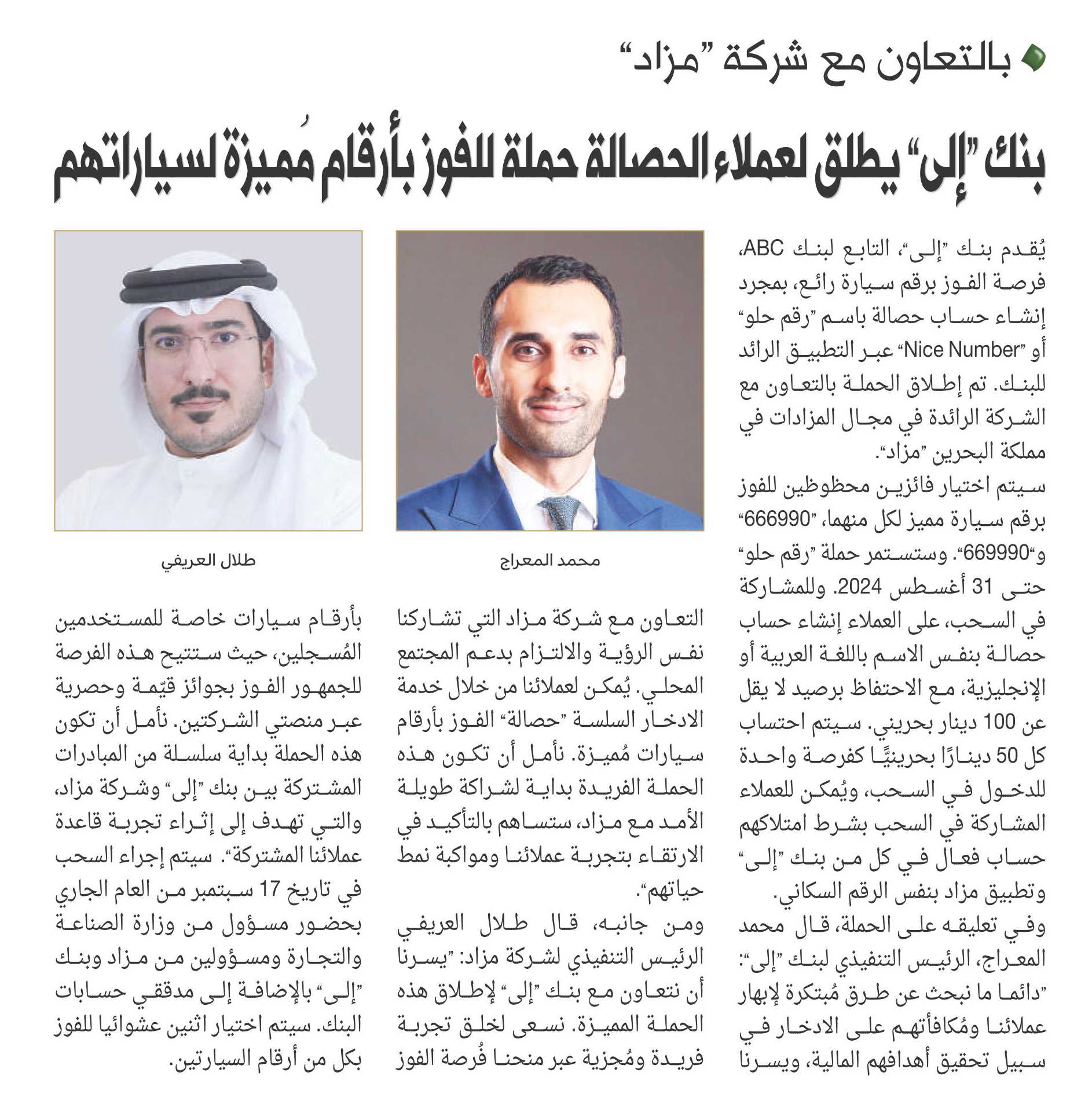 بالتعاون مع شركة "مزاد"

بنك "إلى" يطلق لعملاء الحصالة حملة للفوز بأرقام مُميزة لسياراتهم

يُقدم بنك "إلى"، التابع لبنك ABC، فرصة الفوز برقم سيارة رائع، بمجرد إنشاء حساب حصالة باسم "رقم حلو" أو "Nice Number" عبر التطبيق الرائد للبنك. تم إطلاق الحملة بالتعاون مع الشركة الرائدة في مجال المزادات في مملكة البحرين "مزاد".

سيتم اختيار فائزين محظوظين للفوز برقم سيارة مميز لكل منهما، "666990" و"669990". وستستمر حملة "رقم حلو" حتى 31 أغسطس 2024. وللمشاركة في السحب، على العملاء إنشاء حساب حصالة بنفس الاسم باللغة العربية أو الإنجليزية، مع الاحتفاظ برصيد لا يقل عن 100 دينار بحريني. سيتم احتساب كل 50 دينارًا بحرينيًّا كفرصة واحدة للدخول في السحب، ويُمكن للعملاء المشاركة في السحب بشرط امتلاكهم حساب فعال في كل من بنك "إلى" وتطبيق مزاد بنفس الرقم السكاني.

وفي تعليقه على الحملة، قال محمد المعراج، الرئيس التنفيذي لبنك "إلى": "دائما ما نبحث عن طرق مُبتكرة لإبهار عملائنا ومُكافأتهم على الادخار في سبيل تحقيق أهدافهم المالية، ويسرنا

محمد المعراج

التعاون مع شركة مزاد التي تشاركنا نفس الرؤية والالتزام بدعم المجتمع المحلي. يُمكن لعملائنا من خلال خدمة الادخار السلسة "حصالة" الفوز بأرقام سيارات مُميزة. نأمل أن تكون هذه الحملة الفريدة بداية لشراكة طويلة الأمد مع مزاد، ستساهم بالتأكيد في الارتقاء بتجربة عملائنا ومواكبة نمط حياتهم".

ومن جانبه، قال طلال العريفي الرئيس التنفيذي لشركة مزاد: "يسرنا أن نتعاون مع بنك "إلى" لإطلاق هذه الحملة المميزة. نسعى لخلق تجربة فريدة ومُجزية عبر منحنا فُرصة الفوز

طلال العريفي

بأرقام سيارات خاصة للمستخدمين المُسجلين، حيث ستتيح هذه الفرصة للجمهور الفوز بجوائز قيّمة وحصرية عبر منصتي الشركتين. نأمل أن تكون هذه الحملة بداية سلسلة من المبادرات المشتركة بين بنك "إلى" وشركة مزاد، والتي تهدف إلى إثراء تجربة قاعدة عملائنا المشتركة". سيتم إجراء السحب في تاريخ 17 سبتمبر من العام الجاري بحضور مسؤول من وزارة الصناعة والتجارة ومسؤولين من مزاد وبنك "إلى" بالإضافة إلى مدققي حسابات البنك. سيتم اختيار اثنين عشوائيا للفوز بكل من أرقام السيارتين.